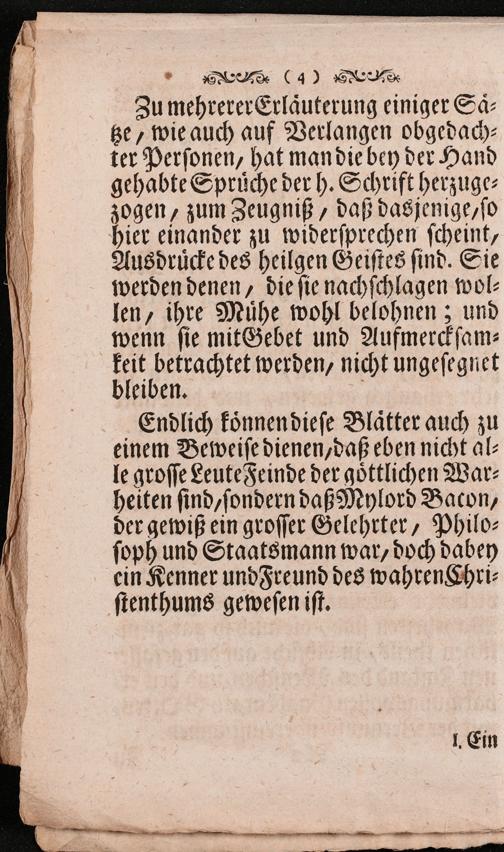 ( 4 )

Zu mehrerer Erläuterung einiger Sätze, wie auch auf Verlangen obgedachter Personen, hat man die bey der Hand gehabte Sprüche der h. Schrift herzugezogen, zum Zeugniß, daß dasjenige, so hier einander zu widersprechen scheint, Ausdrücke des heilgen Geistes sind. Sie werden denen, die sie nachschlagen wollen, ihre Mühe wohl belohnen; und wenn sie mit Gebet und Aufmercksamkeit betrachtet werden, nicht ungesegnet bleiben.

Endlich können diese Blätter auch zu einem Beweise dienen, daß eben nicht alle grosse Leute Feinde der göttlichen Warheiten sind, sondern daß Mylord Bacon, der gewiß ein grosser Gelehrter, Philosoph und Staatsmann war, doch dabey ein Kenner und Freund des wahren Christenthums gewesen ist.

I. Ein